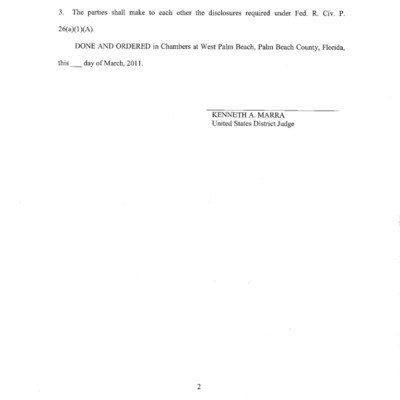 3. The parties shall make to each other the disclosures required under Fed. R. Civ. P. 26(a)(1)(A).

DONE AND ORDERED in Chambers at West Palm Beach, Palm Beach County, Florida, this ___ day of March, 2011.

KENNETH A. MARRA
United States District Judge

2